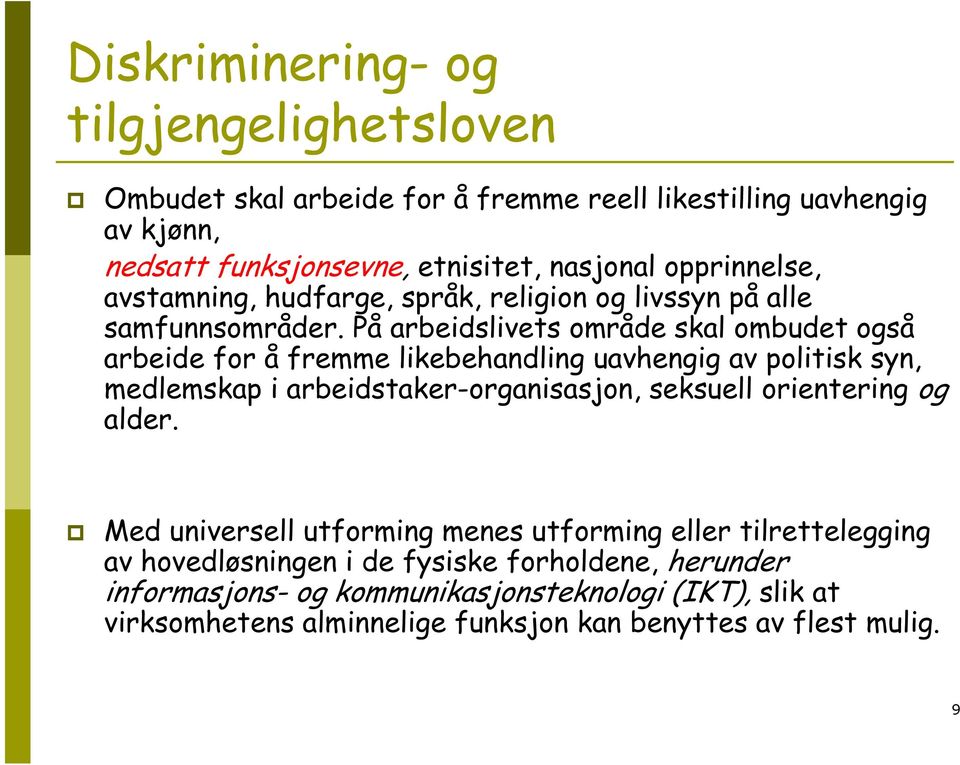 Diskriminering- og tilgjengelighetsloven

Ombudet skal arbeide for å fremme reell likestilling uavhengig av kjønn,
nedsatt funksjonsevne, etnisitet, nasjonal opprinnelse, avstamning, hudfarge, språk, religion og livssyn på alle samfunnsområder. På arbeidslivets område skal ombudet også arbeide for å fremme likebehandling uavhengig av politisk syn, medlemskap i arbeidstaker-organisasjon, seksuell orientering og alder.

Med universell utforming menes utforming eller tilrettelegging av hovedløsningen i de fysiske forholdene, herunder informasjons- og kommunikasjonsteknologi (IKT), slik at virksomhetens alminnelige funksjon kan benyttes av flest mulig.

9